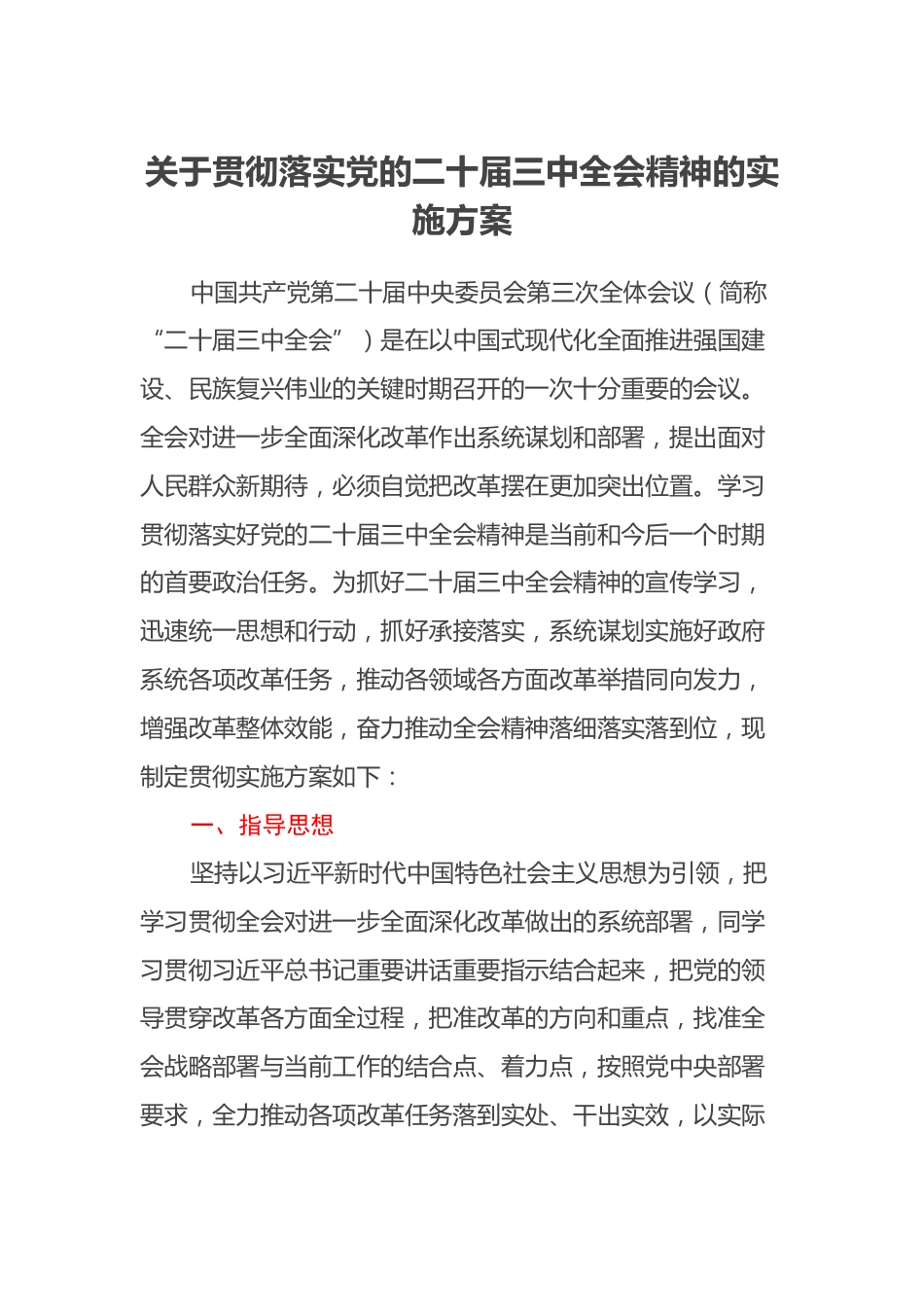 关于贯彻落实党的二十届三中全会精神的实施方案

中国共产党第二十届中央委员会第三次全体会议（简称“二十届三中全会”）是在以中国式现代化全面推进强国建设、民族复兴伟业的关键时期召开的一次十分重要的会议。全会对进一步全面深化改革作出系统谋划和部署，提出面对人民群众新期待，必须自觉把改革摆在更加突出位置。学习贯彻落实好党的二十届三中全会精神是当前和今后一个时期的首要政治任务。为抓好二十届三中全会精神的宣传学习，迅速统一思想和行动，抓好承接落实，系统谋划实施好政府系统各项改革任务，推动各领域各方面改革举措同向发力，增强改革整体效能，奋力推动全会精神落细落实落到位，现制定贯彻实施方案如下：

一、指导思想

坚持以习近平新时代中国特色社会主义思想为引领，把学习贯彻全会对进一步全面深化改革做出的系统部署，同学习贯彻习近平总书记重要讲话重要指示结合起来，把党的领导贯穿改革各方面全过程，把准改革的方向和重点，找准全会战略部署与当前工作的结合点、着力点，按照党中央部署要求，全力推动各项改革任务落到实处、干出实效，以实际